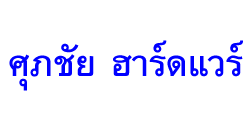 ศุภชัย ฮาร์ดแวร์